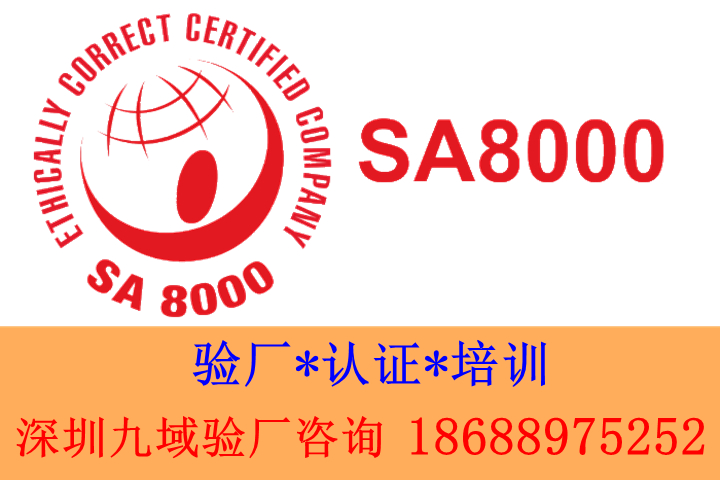 ETHICALLY CORRECT CERTIFIED COMPANY
SA 8000

SA8000

验厂*认证*培训

深圳九域验厂咨询 18688975252